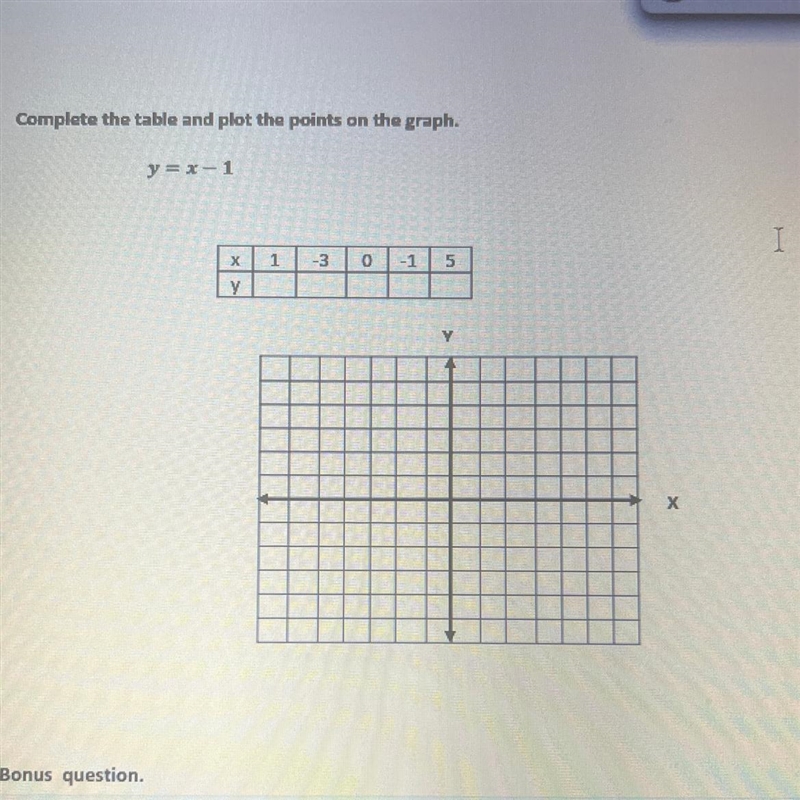 Complete the table and plot the points on the graph.

$y = x - 1$

| x | 1 | -3 | 0 | -1 | 5 |
|---|---|---|---|---|---|
| y | | | | | |

Y

X

Bonus question.